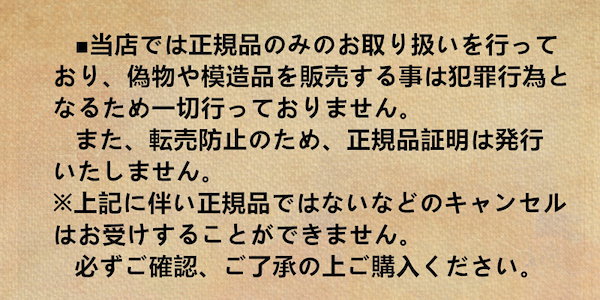 ■当店では正規品のみのお取り扱いを行っており、偽物や模造品を販売する事は犯罪行為となるため一切行っておりません。

また、転売防止のため、正規品証明は発行いたしません。

※上記に伴い正規品ではないなどのキャンセルはお受けすることができません。

必ずご確認、ご了承の上ご購入ください。